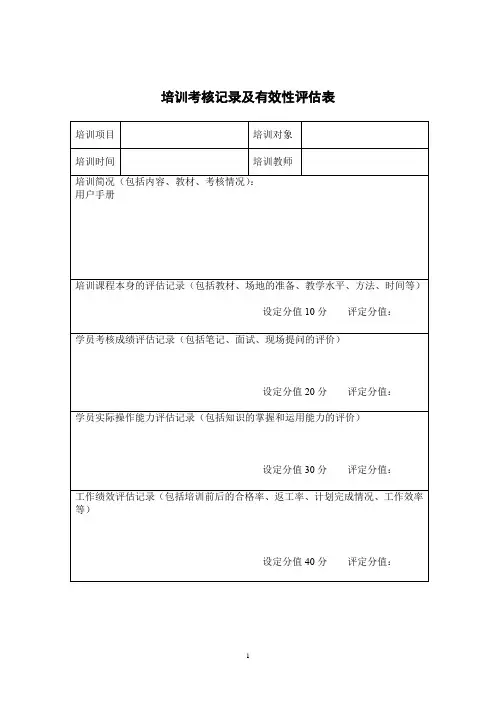 培训考核记录及有效性评估表

| 培训项目 |  | 培训对象 |  |
|---|---|---|---|
| 培训时间 |  | 培训教师 |  |

培训简况（包括内容、教材、考核情况）：
用户手册

培训课程本身的评估记录（包括教材、场地的准备、教学水平、方法、时间等）
设定分值 10 分　评定分值：

学员考核成绩评估记录（包括笔记、面试、现场提问的评价）
设定分值 20 分　评定分值：

学员实际操作能力评估记录（包括知识的掌握和运用能力的评价）
设定分值 30 分　评定分值：

工作绩效评估记录（包括培训前后的合格率、返工率、计划完成情况、工作效率等）
设定分值 40 分　评定分值：

1